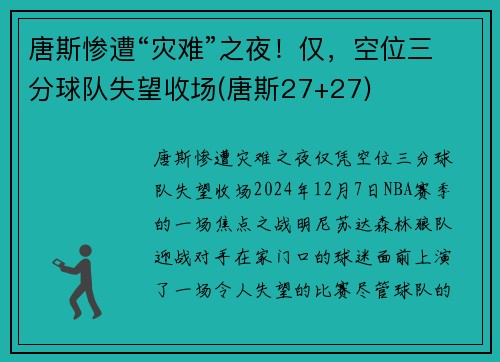 唐斯惨遭“灾难”之夜！仅，空位三分球队失望收场(唐斯27+27)

唐斯惨遭灾难之夜仅凭空位三分球队失望收场2024年12月7日NBA赛季的一场焦点之战明尼苏达森林狼队迎战对手在家门口的球迷面前上演了一场令人失望的比赛尽管球队的